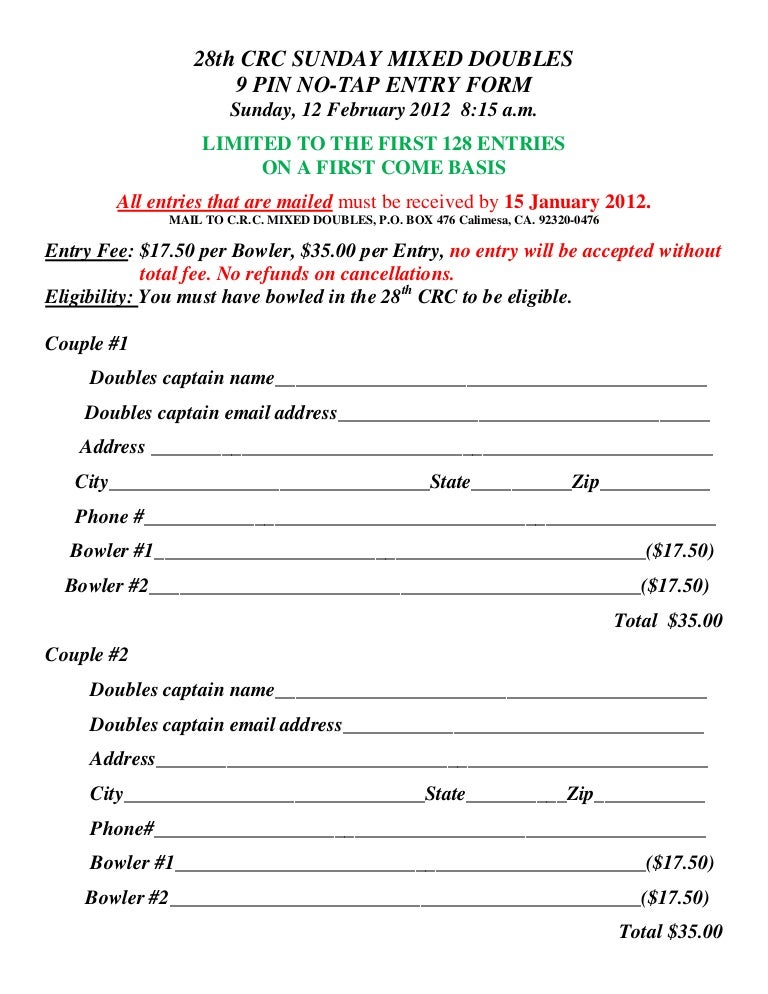 28th CRC SUNDAY MIXED DOUBLES
9 PIN NO-TAP ENTRY FORM
Sunday, 12 February 2012 8:15 a.m.

LIMITED TO THE FIRST 128 ENTRIES
ON A FIRST COME BASIS

All entries that are mailed must be received by 15 January 2012.
MAIL TO C.R.C. MIXED DOUBLES, P.O. BOX 476 Calimesa, CA. 92320-0476

Entry Fee: $17.50 per Bowler, $35.00 per Entry, no entry will be accepted without total fee. No refunds on cancellations.
Eligibility: You must have bowled in the 28$^{th}$ CRC to be eligible.

Couple #1

Doubles captain name____

Doubles captain email address____

Address ____

City____State____Zip____

Phone #____

Bowler #1____($17.50)

Bowler #2____($17.50)

Total $35.00

Couple #2

Doubles captain name____

Doubles captain email address____

Address____

City____State____Zip____

Phone#____

Bowler #1____($17.50)

Bowler #2____($17.50)

Total $35.00